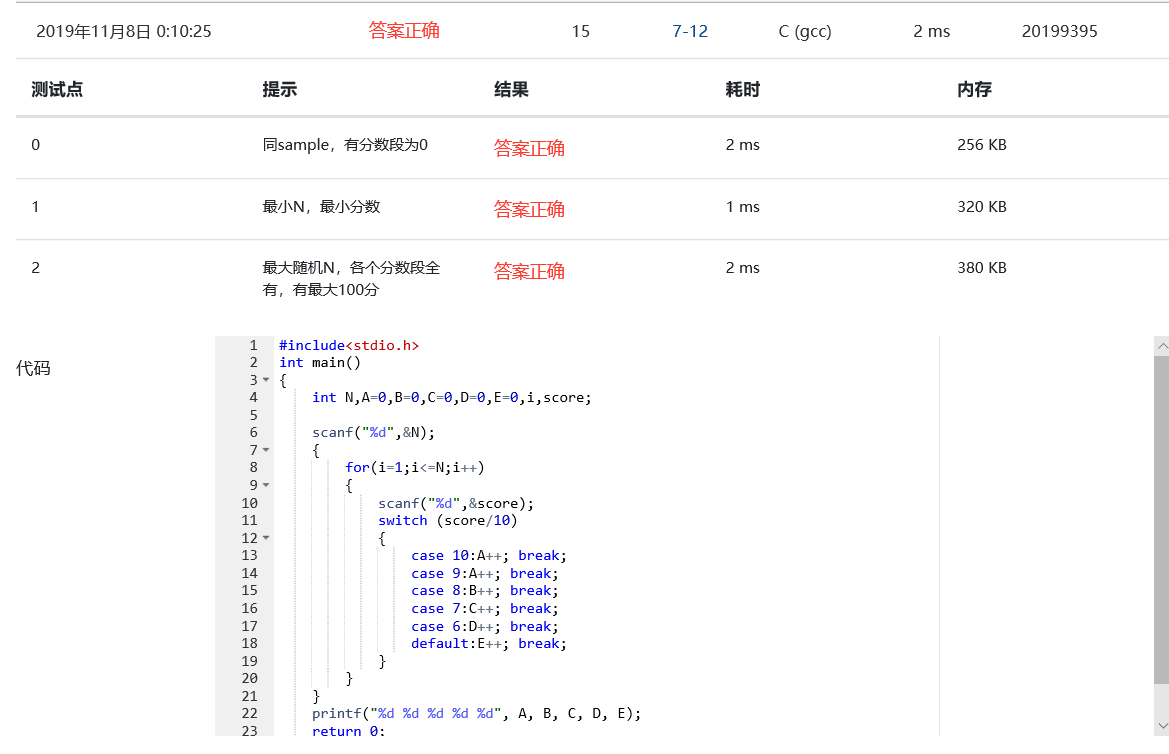 2019年11月8日 0:10:25 答案正确 15 7-12 C (gcc) 2 ms 20199395

| 测试点 | 提示 | 结果 | 耗时 | 内存 |
|---|---|---|---|---|
| 0 | 同sample，有分数段为0 | 答案正确 | 2 ms | 256 KB |
| 1 | 最小N，最小分数 | 答案正确 | 1 ms | 320 KB |
| 2 | 最大随机N，各个分数段全有，有最大100分 | 答案正确 | 2 ms | 380 KB |

代码

1 #include<stdio.h>
2 int main()
3 {
4 int N,A=0,B=0,C=0,D=0,E=0,i,score;
5
6 scanf("%d",&N);
7 {
8 for(i=1;i<=N;i++)
9 {
10 scanf("%d",&score);
11 switch (score/10)
12 {
13 case 10:A++; break;
14 case 9:A++; break;
15 case 8:B++; break;
16 case 7:C++; break;
17 case 6:D++; break;
18 default:E++; break;
19 }
20 }
21 }
22 printf("%d %d %d %d %d", A, B, C, D, E);
23 return 0;